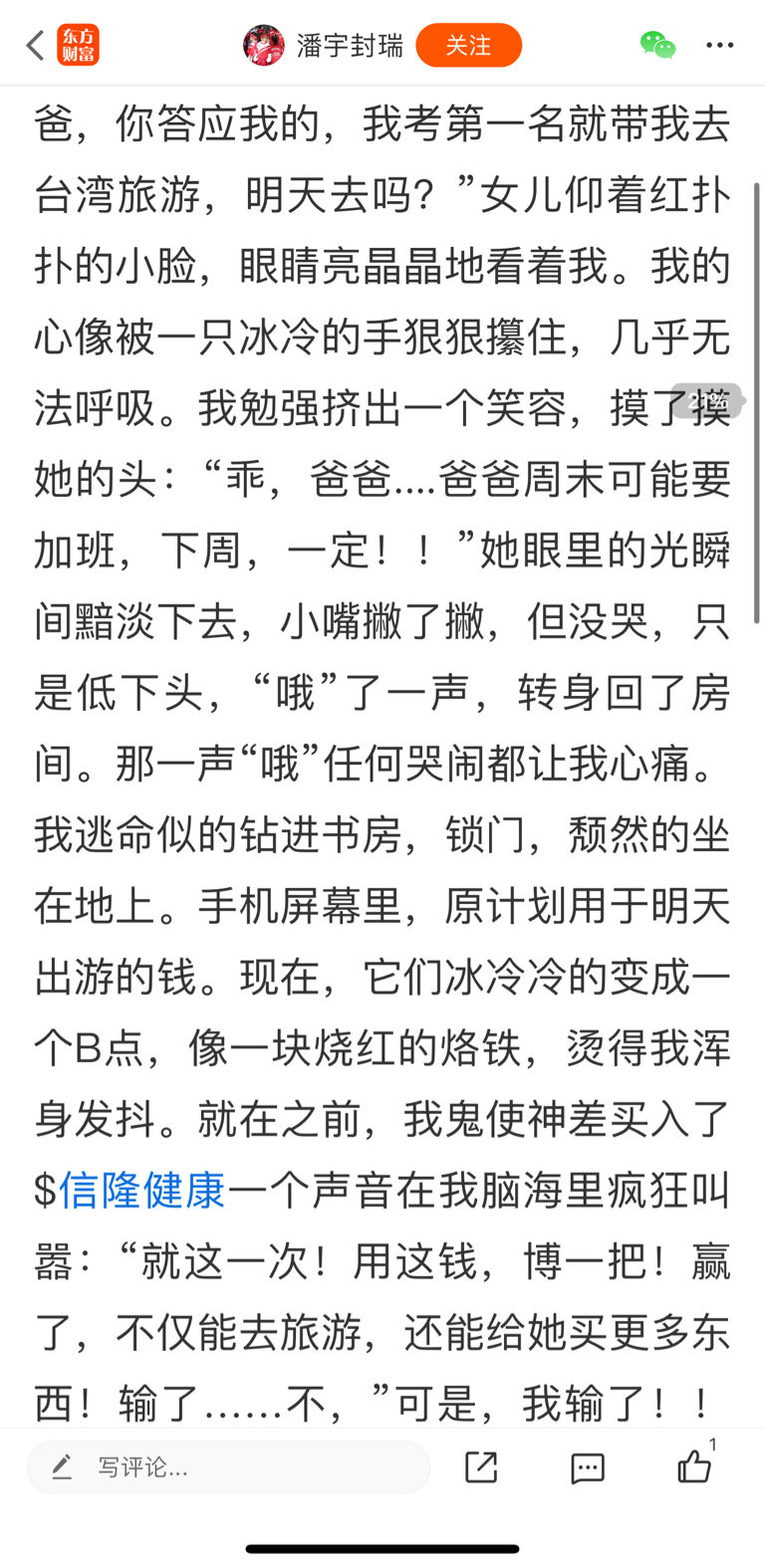 东方财富 潘宇封瑞 关注

爸，你答应我的，我考第一名就带我去台湾旅游，明天去吗？”女儿仰着红扑扑的小脸，眼睛亮晶晶地看着我。我的心像被一只冰冷的手狠狠攥住，几乎无法呼吸。我勉强挤出一个笑容，摸了摸她的头：“乖，爸爸....爸爸周末可能要加班，下周，一定！！”她眼里的光瞬间黯淡下去，小嘴撇了撇，但没哭，只是低下头，“哦”了一声，转身回了房间。那一声“哦”任何哭闹都让我心痛。我逃命似的钻进书房，锁门，颓然的坐在地上。手机屏幕里，原计划用于明天出游的钱。现在，它们冰冷冷的变成一个B点，像一块烧红的烙铁，烫得我浑身发抖。就在之前，我鬼使神差买入了$信隆健康一个声音在我脑海里疯狂叫嚣：“就这一次！用这钱，博一把！赢了，不仅能去旅游，还能给她买更多东西！输了……不，”可是，我输了！！

2%

写评论... 1